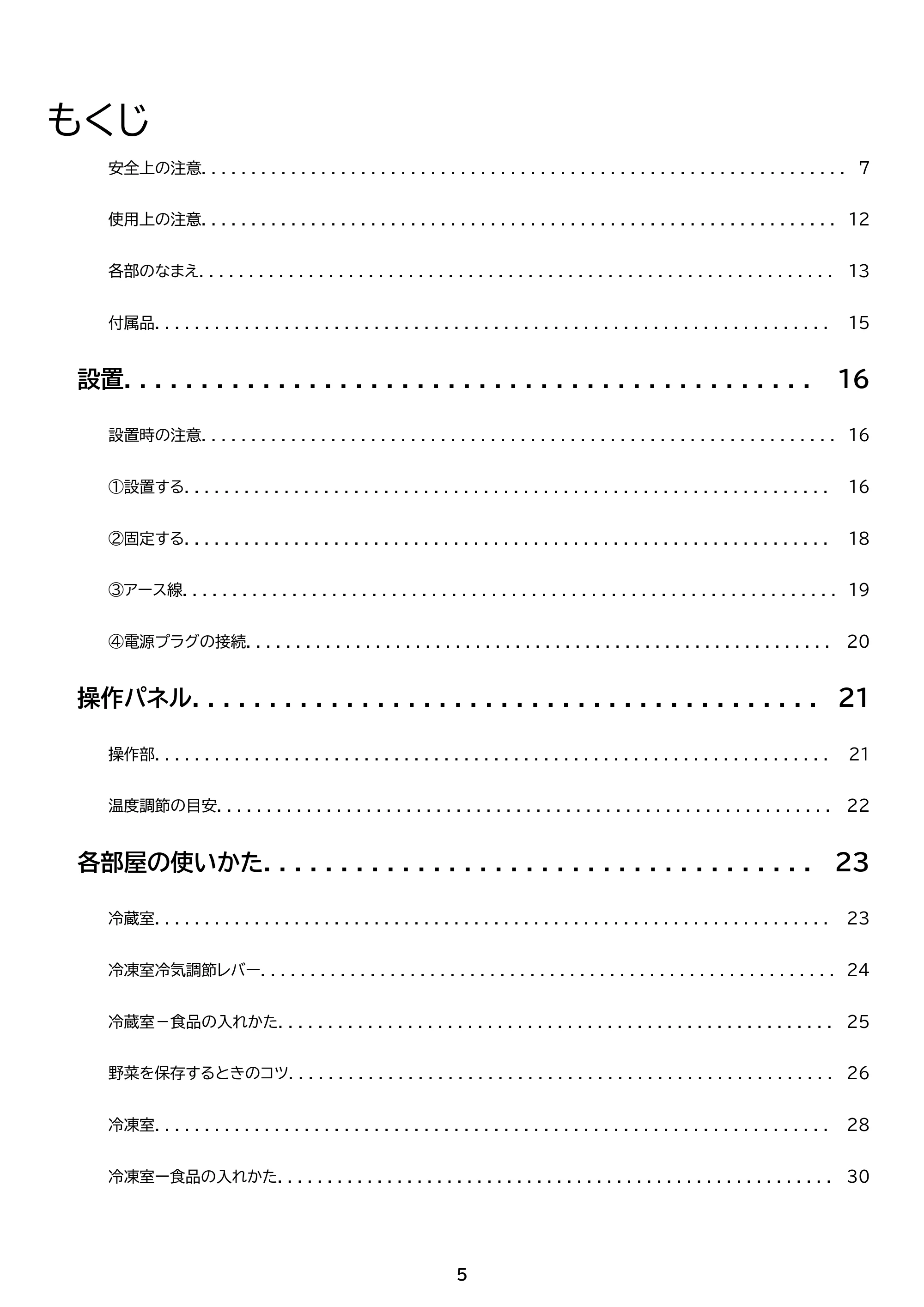 もくじ

安全上の注意 7

使用上の注意 12

各部のなまえ 13

付属品 15

設置 16

設置時の注意 16

①設置する 16

②固定する 18

③アース線 19

④電源プラグの接続 20

操作パネル 21

操作部 21

温度調節の目安 22

各部屋の使いかた 23

冷蔵室 23

冷凍室冷気調節レバー 24

冷蔵室－食品の入れかた 25

野菜を保存するときのコツ 26

冷凍室 28

冷凍室ー食品の入れかた 30

5